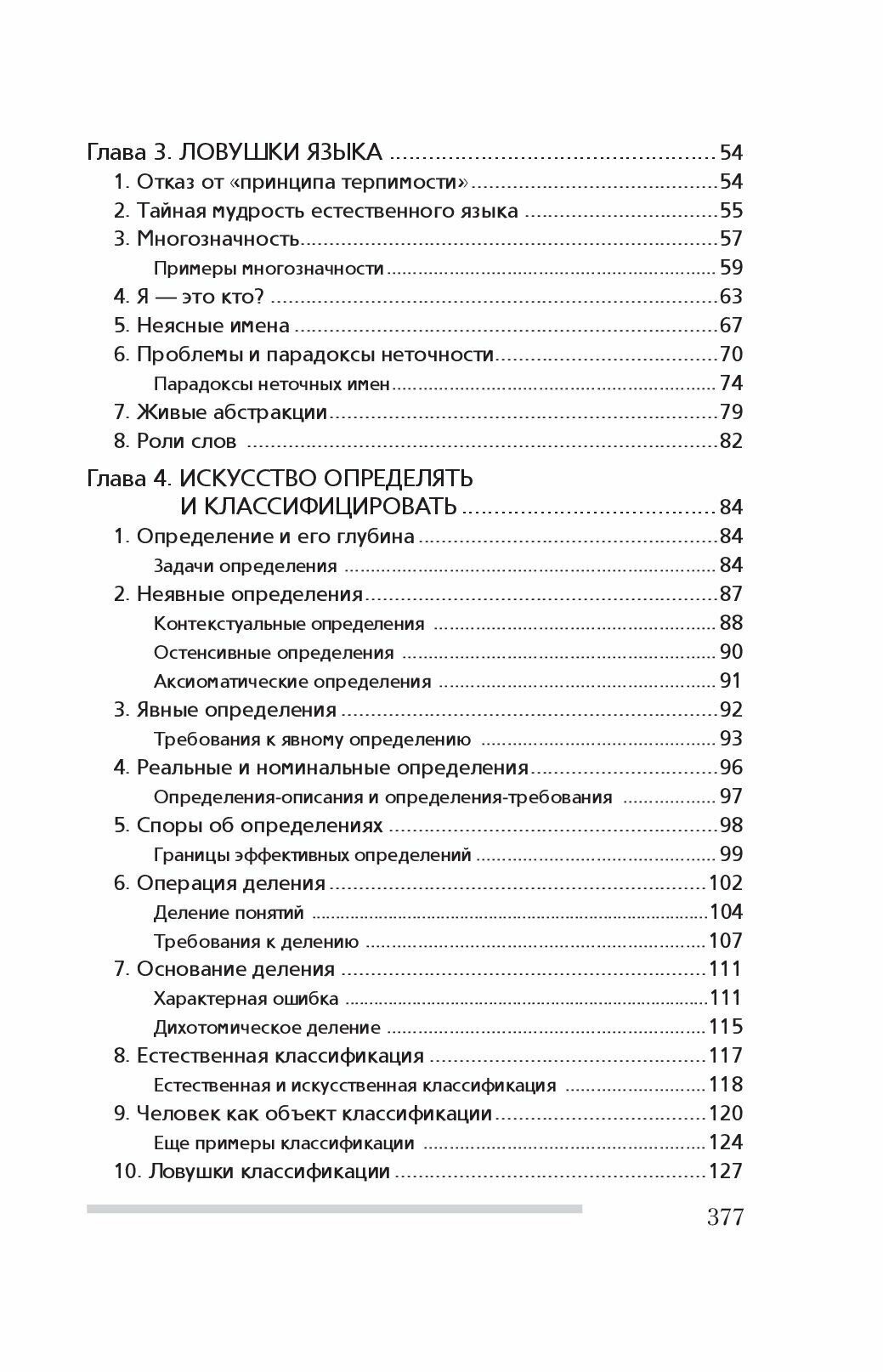 Глава 3. ЛОВУШКИ ЯЗЫКА 54
1. Отказ от «принципа терпимости» 54
2. Тайная мудрость естественного языка 55
3. Многозначность 57
Примеры многозначности 59
4. Я — это кто? 63
5. Неясные имена 67
6. Проблемы и парадоксы неточности 70
Парадоксы неточных имен 74
7. Живые абстракции 79
8. Роли слов 82

Глава 4. ИСКУССТВО ОПРЕДЕЛЯТЬ И КЛАССИФИЦИРОВАТЬ 84
1. Определение и его глубина 84
Задачи определения 84
2. Неявные определения 87
Контекстуальные определения 88
Остенсивные определения 90
Аксиоматические определения 91
3. Явные определения 92
Требования к явному определению 93
4. Реальные и номинальные определения 96
Определения-описания и определения-требования 97
5. Споры об определениях 98
Границы эффективных определений 99
6. Операция деления 102
Деление понятий 104
Требования к делению 107
7. Основание деления 111
Характерная ошибка 111
Дихотомическое деление 115
8. Естественная классификация 117
Естественная и искусственная классификация 118
9. Человек как объект классификации 120
Еще примеры классификации 124
10. Ловушки классификации 127

377